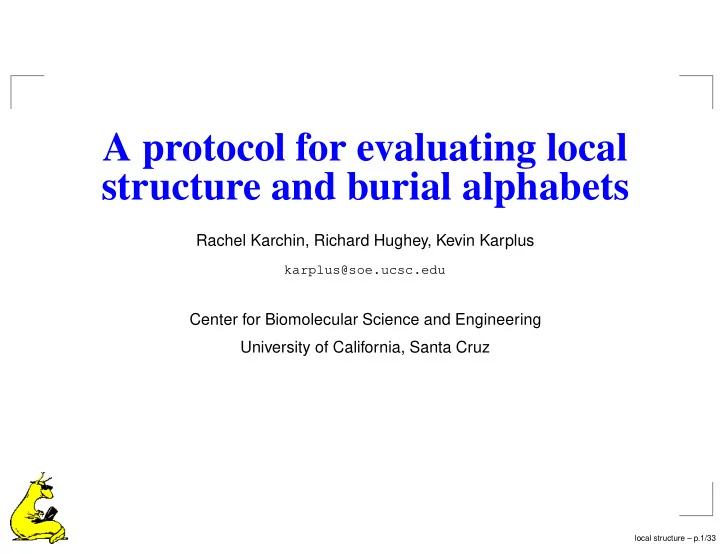 A protocol for evaluating local structure and burial alphabets

Rachel Karchin, Richard Hughey, Kevin Karplus

karplus@soe.ucsc.edu

Center for Biomolecular Science and Engineering

University of California, Santa Cruz

local structure – p.1/33